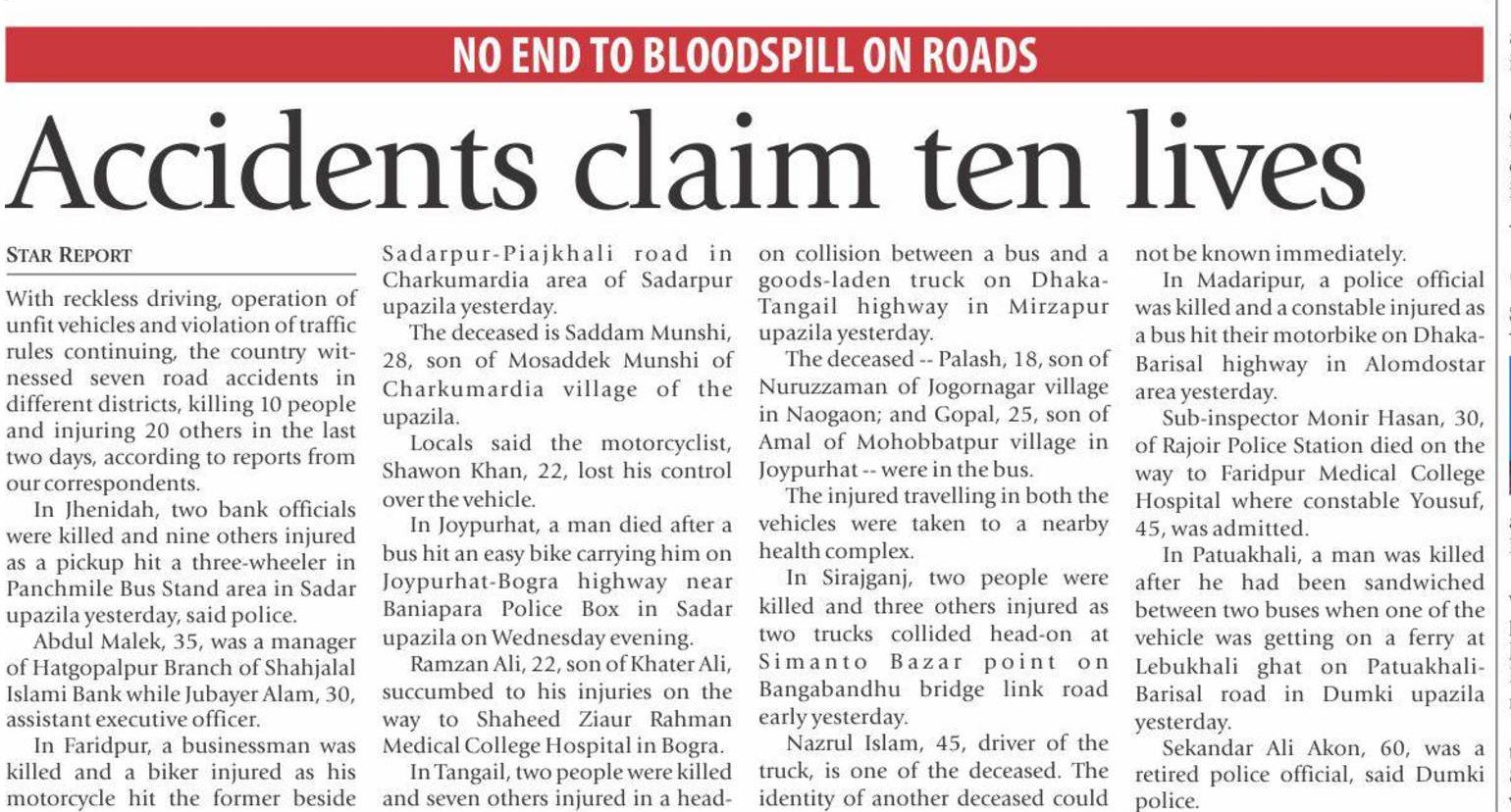 NO END TO BLOODSPILL ON ROADS

Accidents claim ten lives

STAR REPORT

With reckless driving, operation of unfit vehicles and violation of traffic rules continuing, the country witnessed seven road accidents in different districts, killing 10 people and injuring 20 others in the last two days, according to reports from our correspondents.

In Jhenidah, two bank officials were killed and nine others injured as a pickup hit a three-wheeler in Panchmile Bus Stand area in Sadar upazila yesterday, said police.

Abdul Malek, 35, was a manager of Hatgopalpur Branch of Shahjalal Islami Bank while Jubayer Alam, 30, assistant executive officer.

In Faridpur, a businessman was killed and a biker injured as his motorcycle hit the former beside Sadarpur-Piajkhali road in Charkumardia area of Sadarpur upazila yesterday.

The deceased is Saddam Munshi, 28, son of Mosaddek Munshi of Charkumardia village of the upazila.

Locals said the motorcyclist, Shawon Khan, 22, lost his control over the vehicle.

In Joypurhat, a man died after a bus hit an easy bike carrying him on Joypurhat-Bogra highway near Baniapara Police Box in Sadar upazila on Wednesday evening.

Ramzan Ali, 22, son of Khater Ali, succumbed to his injuries on the way to Shaheed Ziaur Rahman Medical College Hospital in Bogra.

In Tangail, two people were killed and seven others injured in a head-on collision between a bus and a goods-laden truck on Dhaka-Tangail highway in Mirzapur upazila yesterday.

The deceased -- Palash, 18, son of Nuruzzaman of Jogornagar village in Naogaon; and Gopal, 25, son of Amal of Mohobbatpur village in Joypurhat -- were in the bus.

The injured travelling in both the vehicles were taken to a nearby health complex.

In Sirajganj, two people were killed and three others injured as two trucks collided head-on at Simanto Bazar point on Bangabandhu bridge link road early yesterday.

Nazrul Islam, 45, driver of the truck, is one of the deceased. The identity of another deceased could not be known immediately.

In Madaripur, a police official was killed and a constable injured as a bus hit their motorbike on Dhaka-Barisal highway in Alomdostar area yesterday.

Sub-inspector Monir Hasan, 30, of Rajoir Police Station died on the way to Faridpur Medical College Hospital where constable Yousuf, 45, was admitted.

In Patuakhali, a man was killed after he had been sandwiched between two buses when one of the vehicle was getting on a ferry at Lebukhali ghat on Patuakhali-Barisal road in Dumki upazila yesterday.

Sekandar Ali Akon, 60, was a retired police official, said Dumki police.